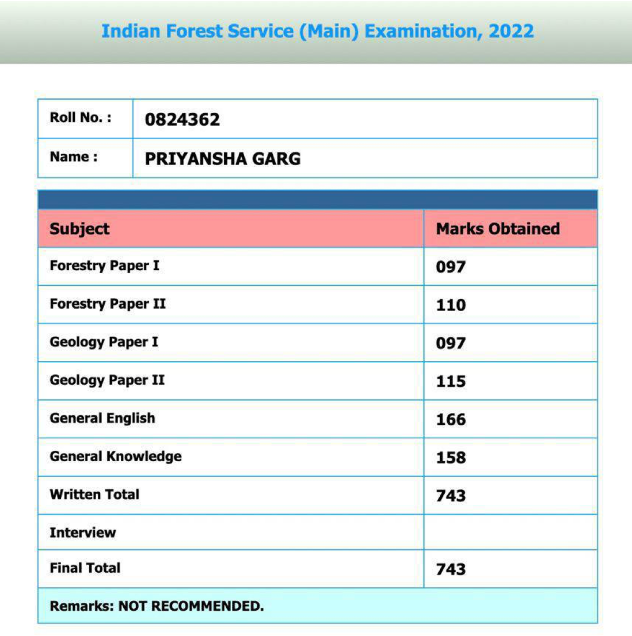 Indian Forest Service (Main) Examination, 2022

| Roll No. : | 0824362 |
|---|---|
| Name : | PRIYANSHA GARG |

| Subject | Marks Obtained |
|---|---|
| Forestry Paper I | 097 |
| Forestry Paper II | 110 |
| Geology Paper I | 097 |
| Geology Paper II | 115 |
| General English | 166 |
| General Knowledge | 158 |
| Written Total | 743 |
| Interview | |
| Final Total | 743 |

Remarks: NOT RECOMMENDED.